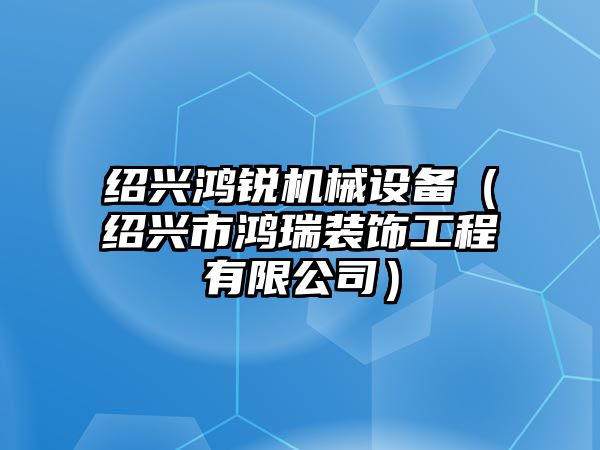 绍兴鸿锐机械设备（绍兴市鸿瑞装饰工程有限公司）